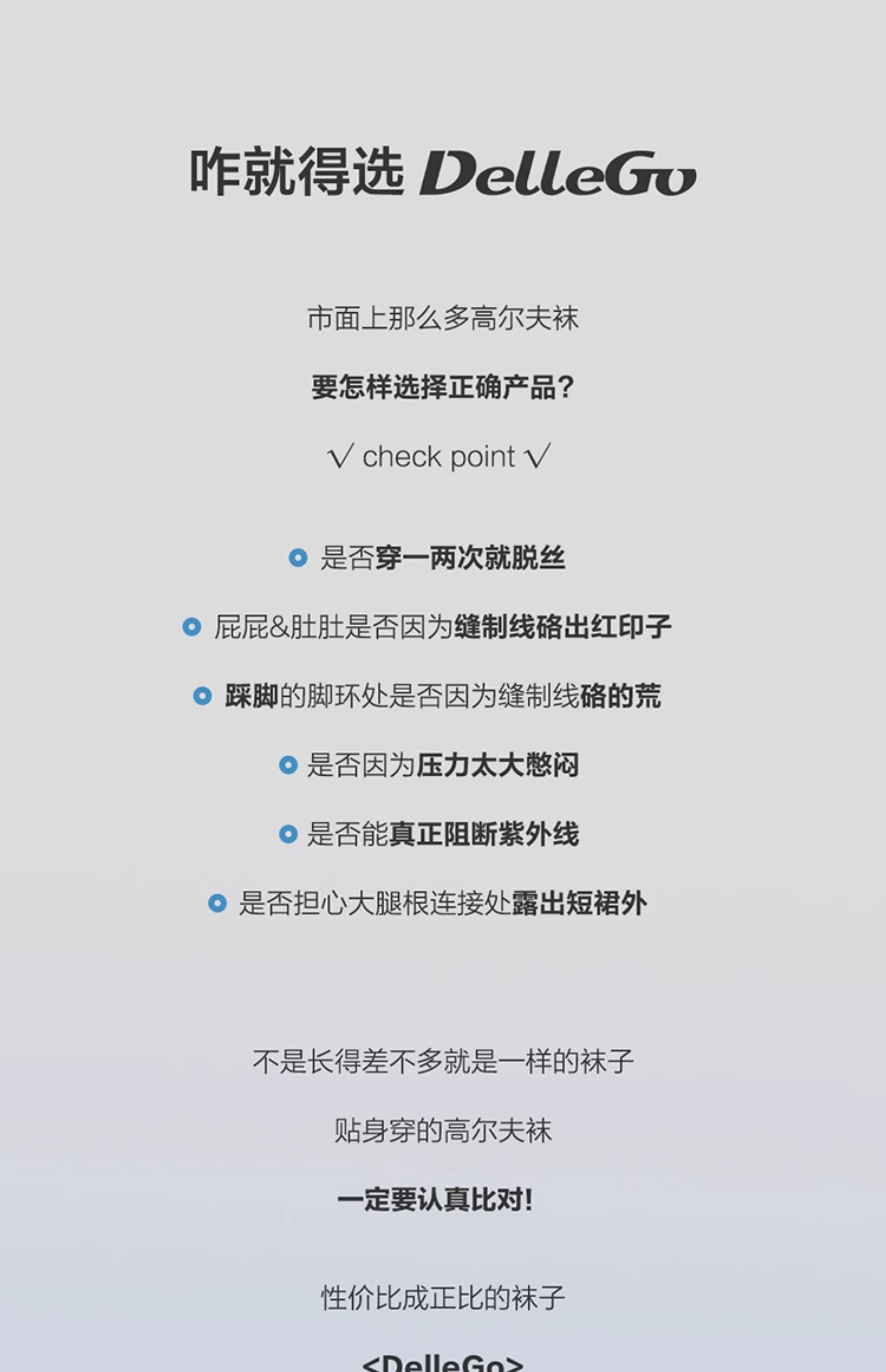 咋就得选 DelleGo

市面上那么多高尔夫袜

要怎样选择正确产品?

√ check point √

是否穿一两次就脱丝

屁屁&肚肚是否因为缝制线硌出红印子

踩脚的脚环处是否因为缝制线硌的荒

是否因为压力太大憋闷

是否能真正阻断紫外线

是否担心大腿根连接处露出短裙外

不是长得差不多就是一样的袜子

贴身穿的高尔夫袜

一定要认真比对!

性价比成正比的袜子

<DelleGo>